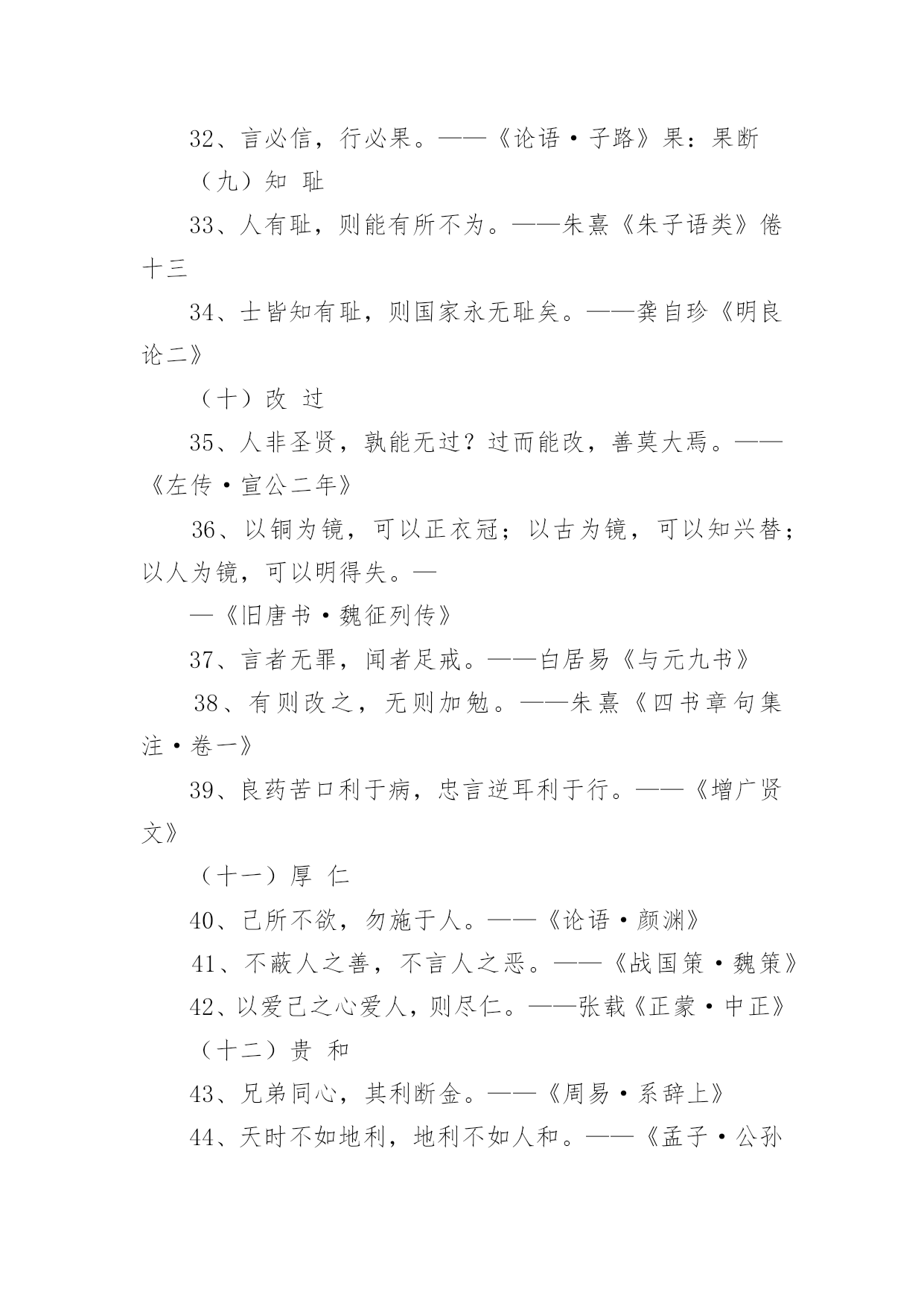 32、言必信，行必果。——《论语·子路》果：果断

（九）知 耻

33、人有耻，则能有所不为。——朱熹《朱子语类》倦十三

34、士皆知有耻，则国家永无耻矣。——龚自珍《明良论二》

（十）改 过

35、人非圣贤，孰能无过？过而能改，善莫大焉。——《左传·宣公二年》

36、以铜为镜，可以正衣冠；以古为镜，可以知兴替；以人为镜，可以明得失。—

—《旧唐书·魏征列传》

37、言者无罪，闻者足戒。——白居易《与元九书》

38、有则改之，无则加勉。——朱熹《四书章句集注·卷一》

39、良药苦口利于病，忠言逆耳利于行。——《增广贤文》

（十一）厚 仁

40、己所不欲，勿施于人。——《论语·颜渊》

41、不蔽人之善，不言人之恶。——《战国策·魏策》

42、以爱己之心爱人，则尽仁。——张载《正蒙·中正》

（十二）贵 和

43、兄弟同心，其利断金。——《周易·系辞上》

44、天时不如地利，地利不如人和。——《孟子·公孙